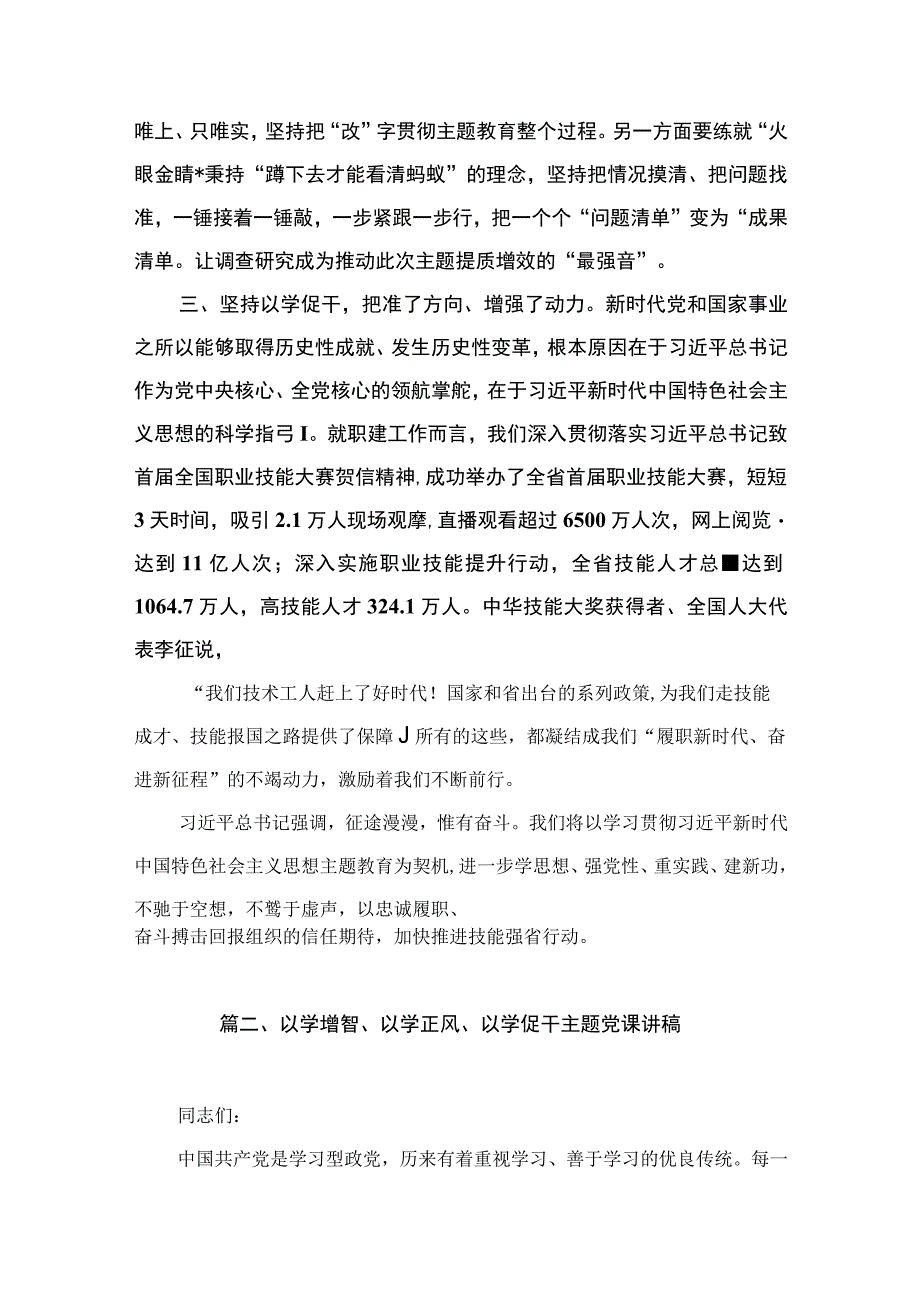 唯上、只唯实，坚持把“改”字贯彻主题教育整个过程。另一方面要练就“火眼金睛*秉持“蹲下去才能看清蚂蚁”的理念，坚持把情况摸清、把问题找准，一锤接着一锤敲，一步紧跟一步行，把一个个“问题清单”变为“成果清单。让调查研究成为推动此次主题提质增效的“最强音”。

三、坚持以学促干，把准了方向、增强了动力。新时代党和国家事业之所以能够取得历史性成就、发生历史性变革，根本原因在于习近平总书记作为党中央核心、全党核心的领航掌舵，在于习近平新时代中国特色社会主义思想的科学指弓I。就职建工作而言，我们深入贯彻落实习近平总书记致首届全国职业技能大赛贺信精神，成功举办了全省首届职业技能大赛，短短3天时间，吸引2.1万人现场观摩，直播观看超过6500万人次，网上阅览·达到11亿人次；深入实施职业技能提升行动，全省技能人才总■达到1064.7万人，高技能人才324.1万人。中华技能大奖获得者、全国人大代表李征说，

“我们技术工人赶上了好时代！国家和省出台的系列政策，为我们走技能成才、技能报国之路提供了保障J所有的这些，都凝结成我们“履职新时代、奋进新征程”的不竭动力，激励着我们不断前行。

习近平总书记强调，征途漫漫，惟有奋斗。我们将以学习贯彻习近平新时代中国特色社会主义思想主题教育为契机，进一步学思想、强党性、重实践、建新功，不驰于空想，不骛于虚声，以忠诚履职、
奋斗搏击回报组织的信任期待，加快推进技能强省行动。

篇二、以学增智、以学正风、以学促干主题党课讲稿

同志们：

中国共产党是学习型政党，历来有着重视学习、善于学习的优良传统。每一